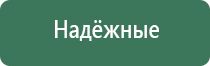 Надёжные